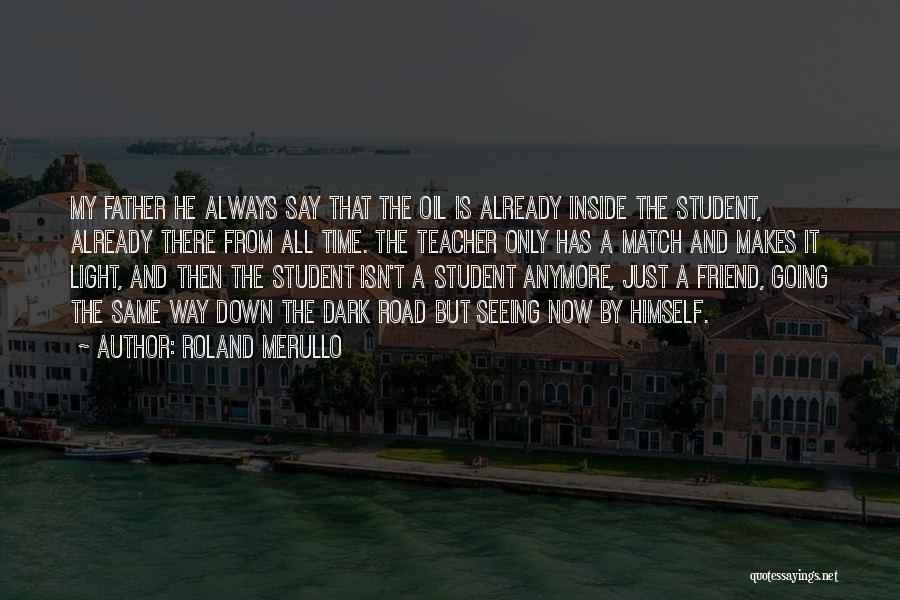 MY FATHER HE ALWAYS SAY THAT THE OIL IS ALREADY INSIDE THE STUDENT, ALREADY THERE FROM ALL TIME. THE TEACHER ONLY HAS A MATCH AND MAKES IT LIGHT, AND THEN THE STUDENT ISN'T A STUDENT ANYMORE, JUST A FRIEND, GOING THE SAME WAY DOWN THE DARK ROAD BUT SEEING NOW BY HIMSELF.

~ AUTHOR: ROLAND MERULLO

quotessayings.net